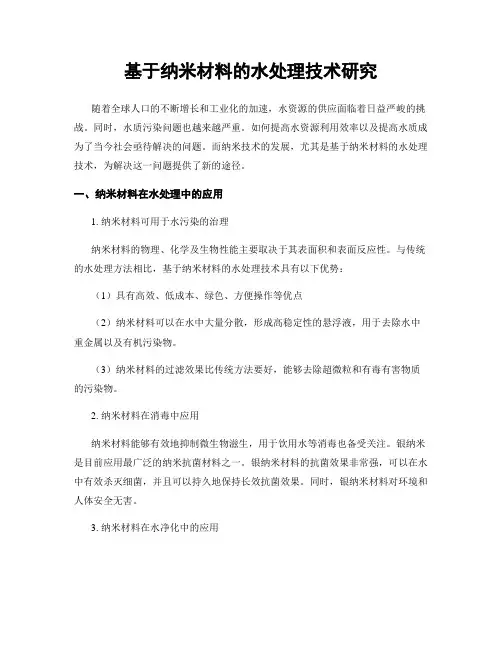 基于纳米材料的水处理技术研究

随着全球人口的不断增长和工业化的加速，水资源的供应面临着日益严峻的挑战。同时，水质污染问题也越来越严重。如何提高水资源利用效率以及提高水质成为了当今社会亟待解决的问题。而纳米技术的发展，尤其是基于纳米材料的水处理技术，为解决这一问题提供了新的途径。

一、纳米材料在水处理中的应用

1. 纳米材料可用于水污染的治理

纳米材料的物理、化学及生物性能主要取决于其表面积和表面反应性。与传统的水处理方法相比，基于纳米材料的水处理技术具有以下优势：

（1）具有高效、低成本、绿色、方便操作等优点

（2）纳米材料可以在水中大量分散，形成高稳定性的悬浮液，用于去除水中重金属以及有机污染物。

（3）纳米材料的过滤效果比传统方法要好，能够去除超微粒和有毒有害物质的污染物。

2. 纳米材料在消毒中应用

纳米材料能够有效地抑制微生物滋生，用于饮用水等消毒也备受关注。银纳米是目前应用最广泛的纳米抗菌材料之一。银纳米材料的抗菌效果非常强，可以在水中有效杀灭细菌，并且可以持久地保持长效抗菌效果。同时，银纳米材料对环境和人体安全无害。

3. 纳米材料在水净化中的应用